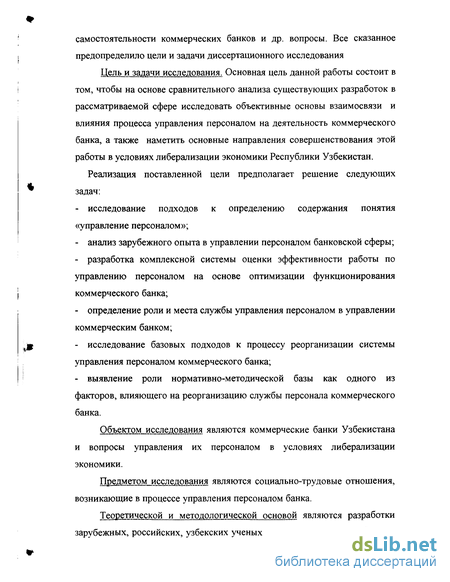 самостоятельности коммерческих банков и др. вопросы. Все сказанное предопределило цели и задачи диссертационного исследования

Цель и задачи исследования. Основная цель данной работы состоит в том, чтобы на основе сравнительного анализа существующих разработок в рассматриваемой сфере исследовать объективные основы взаимосвязи и влияния процесса управления персоналом на деятельность коммерческого банка, а также наметить основные направления совершенствования этой работы в условиях либерализации экономики Республики Узбекистан.

Реализация поставленной цели предполагает решение следующих задач:

- исследование подходов к определению содержания понятия «управление персоналом»;

- анализ зарубежного опыта в управлении персоналом банковской сферы;

- разработка комплексной системы оценки эффективности работы по управлению персоналом на основе оптимизации функционирования коммерческого банка;

- определение роли и места службы управления персоналом в управлении коммерческим банком;

- исследование базовых подходов к процессу реорганизации системы управления персоналом коммерческого банка;

- выявление роли нормативно-методической базы как одного из факторов, влияющего на реорганизацию службы персонала коммерческого банка.

Объектом исследования являются коммерческие банки Узбекистана и вопросы управления их персоналом в условиях либерализации экономики.

Предметом исследования являются социально-трудовые отношения, возникающие в процессе управления персоналом банка.

Теоретической и методологической основой являются разработки зарубежных, российских, узбекских ученых

dsLib.net
библиотека диссертаций